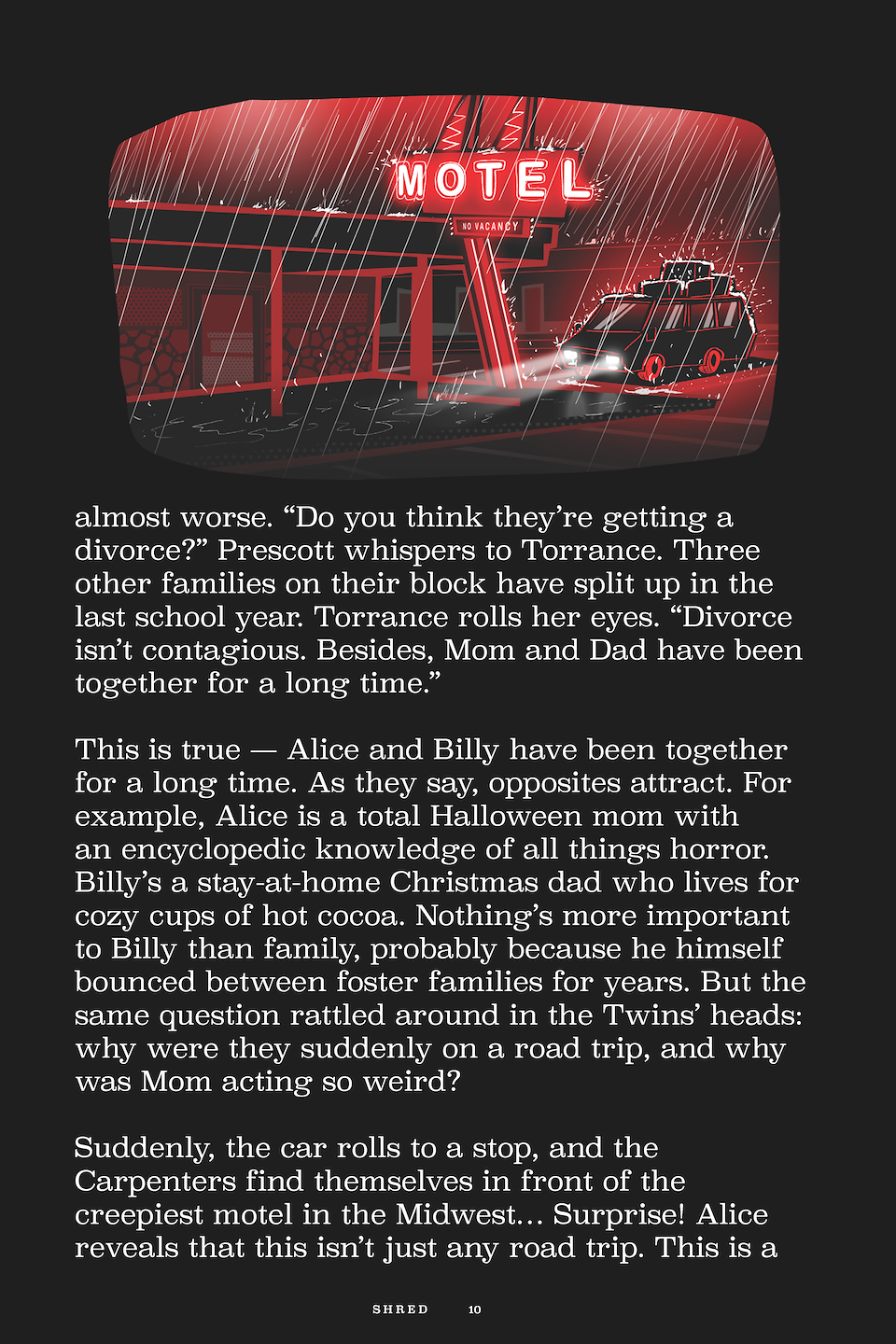 MOTEL

NO VACANCY

almost worse. "Do you think they're getting a divorce?" Prescott whispers to Torrance. Three other families on their block have split up in the last school year. Torrance rolls her eyes. "Divorce isn't contagious. Besides, Mom and Dad have been together for a long time."

This is true — Alice and Billy have been together for a long time. As they say, opposites attract. For example, Alice is a total Halloween mom with an encyclopedic knowledge of all things horror. Billy's a stay-at-home Christmas dad who lives for cozy cups of hot cocoa. Nothing's more important to Billy than family, probably because he himself bounced between foster families for years. But the same question rattled around in the Twins' heads: why were they suddenly on a road trip, and why was Mom acting so weird?

Suddenly, the car rolls to a stop, and the Carpenters find themselves in front of the creepiest motel in the Midwest... Surprise! Alice reveals that this isn't just any road trip. This is a

SHRED 10